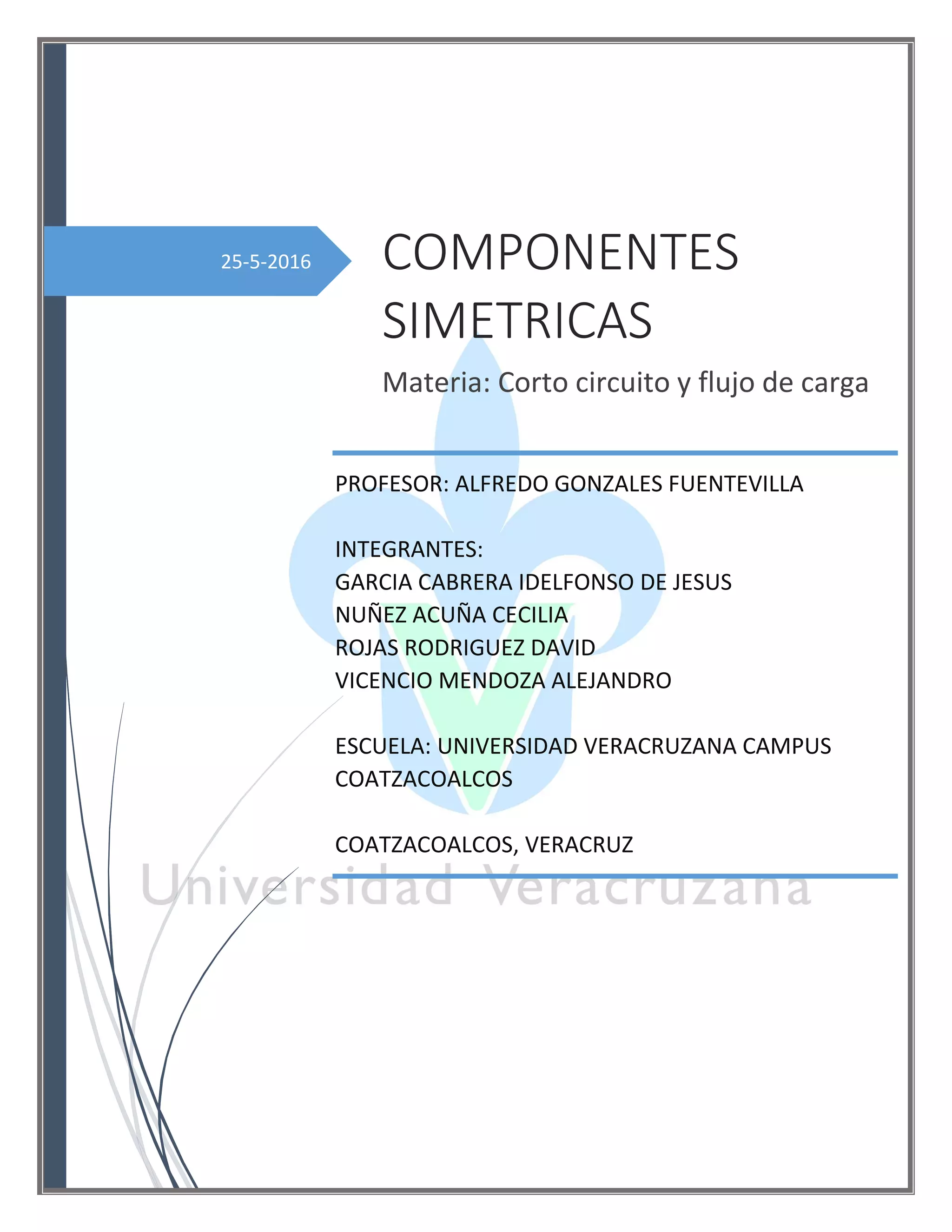 25-5-2016

COMPONENTES SIMETRICAS

Materia: Corto circuito y flujo de carga

PROFESOR: ALFREDO GONZALES FUENTEVILLA

INTEGRANTES:
GARCIA CABRERA IDELFONSO DE JESUS
NUÑEZ ACUÑA CECILIA
ROJAS RODRIGUEZ DAVID
VICENCIO MENDOZA ALEJANDRO

ESCUELA: UNIVERSIDAD VERACRUZANA CAMPUS COATZACOALCOS

COATZACOALCOS, VERACRUZ

Universidad Veracruzana